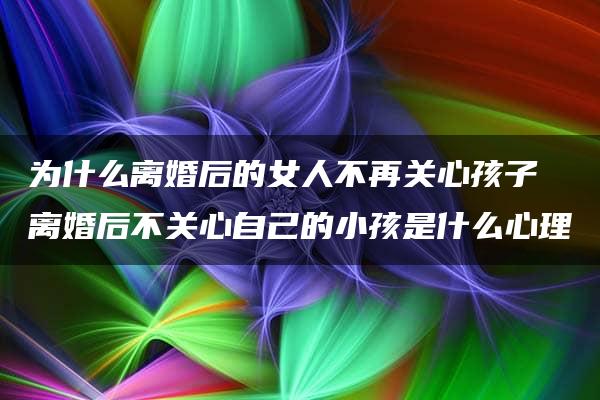 为什么离婚后的女人不再关心孩子
离婚后不关心自己的小孩是什么心理